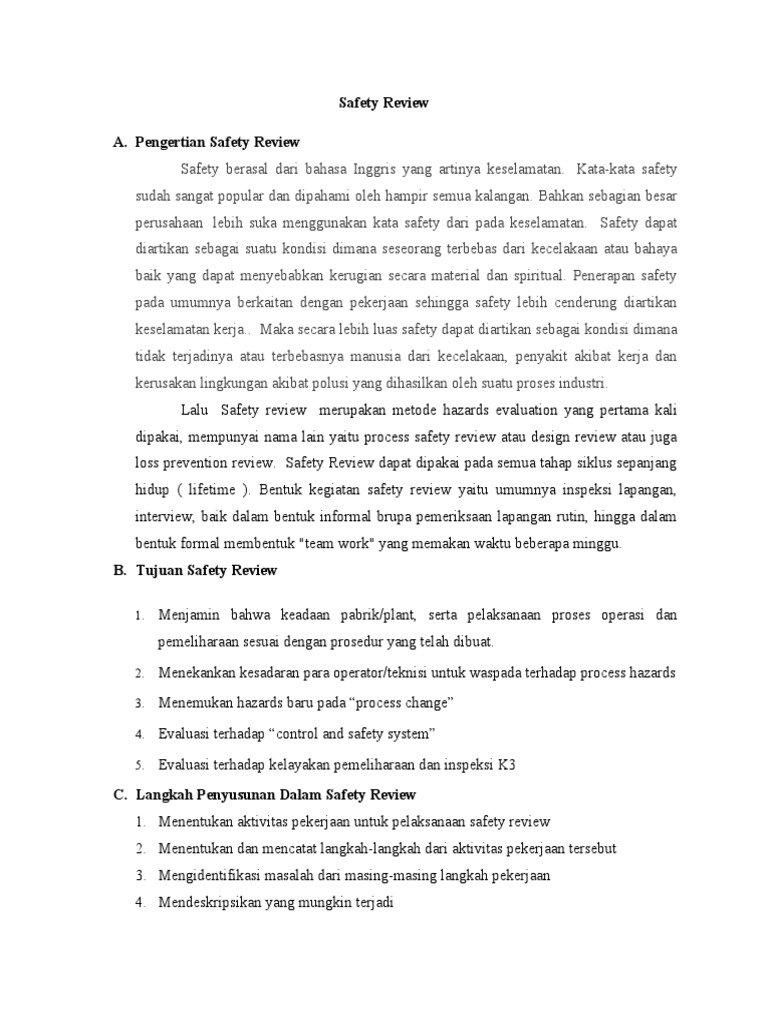 Safety Review

A. Pengertian Safety Review

Safety berasal dari bahasa Inggris yang artinya keselamatan. Kata-kata safety sudah sangat popular dan dipahami oleh hampir semua kalangan. Bahkan sebagian besar perusahaan lebih suka menggunakan kata safety dari pada keselamatan. Safety dapat diartikan sebagai suatu kondisi dimana seseorang terbebas dari kecelakaan atau bahaya baik yang dapat menyebabkan kerugian secara material dan spiritual. Penerapan safety pada umumnya berkaitan dengan pekerjaan sehingga safety lebih cenderung diartikan keselamatan kerja.. Maka secara lebih luas safety dapat diartikan sebagai kondisi dimana tidak terjadinya atau terbebasnya manusia dari kecelakaan, penyakit akibat kerja dan kerusakan lingkungan akibat polusi yang dihasilkan oleh suatu proses industri.

Lalu Safety review merupakan metode hazards evaluation yang pertama kali dipakai, mempunyai nama lain yaitu process safety review atau design review atau juga loss prevention review. Safety Review dapat dipakai pada semua tahap siklus sepanjang hidup ( lifetime ). Bentuk kegiatan safety review yaitu umumnya inspeksi lapangan, interview, baik dalam bentuk informal brupa pemeriksaan lapangan rutin, hingga dalam bentuk formal membentuk "team work" yang memakan waktu beberapa minggu.

B. Tujuan Safety Review

1. Menjamin bahwa keadaan pabrik/plant, serta pelaksanaan proses operasi dan pemeliharaan sesuai dengan prosedur yang telah dibuat.
2. Menekankan kesadaran para operator/teknisi untuk waspada terhadap process hazards
3. Menemukan hazards baru pada "process change"
4. Evaluasi terhadap "control and safety system"
5. Evaluasi terhadap kelayakan pemeliharaan dan inspeksi K3

C. Langkah Penyusunan Dalam Safety Review

1. Menentukan aktivitas pekerjaan untuk pelaksanaan safety review
2. Menentukan dan mencatat langkah-langkah dari aktivitas pekerjaan tersebut
3. Mengidentifikasi masalah dari masing-masing langkah pekerjaan
4. Mendeskripsikan yang mungkin terjadi